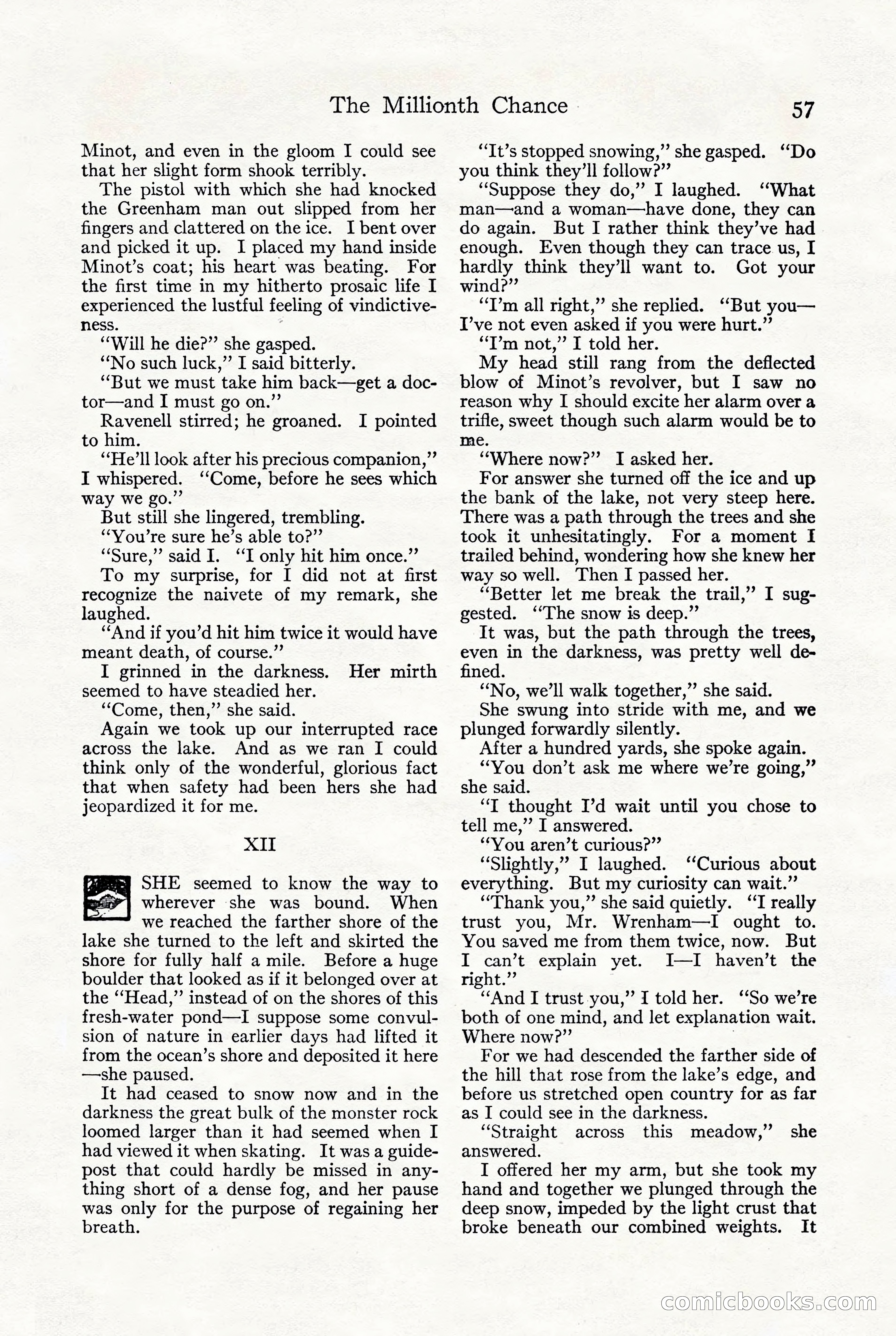 The Millionth Chance 57

Minot, and even in the gloom I could see that her slight form shook terribly.

The pistol with which she had knocked the Greenham man out slipped from her fingers and clattered on the ice. I bent over and picked it up. I placed my hand inside Minot's coat; his heart was beating. For the first time in my hitherto prosaic life I experienced the lustful feeling of vindictiveness.

"Will he die?" she gasped.

"No such luck," I said bitterly.

"But we must take him back—get a doctor—and I must go on."

Ravenell stirred; he groaned. I pointed to him.

"He'll look after his precious companion," I whispered. "Come, before he sees which way we go."

But still she lingered, trembling.

"You're sure he's able to?"

"Sure," said I. "I only hit him once."

To my surprise, for I did not at first recognize the naivete of my remark, she laughed.

"And if you'd hit him twice it would have meant death, of course."

I grinned in the darkness. Her mirth seemed to have steadied her.

"Come, then," she said.

Again we took up our interrupted race across the lake. And as we ran I could think only of the wonderful, glorious fact that when safety had been hers she had jeopardized it for me.

XII

SHE seemed to know the way to wherever she was bound. When we reached the farther shore of the lake she turned to the left and skirted the shore for fully half a mile. Before a huge boulder that looked as if it belonged over at the "Head," instead of on the shores of this fresh-water pond—I suppose some convulsion of nature in earlier days had lifted it from the ocean's shore and deposited it here—she paused.

It had ceased to snow now and in the darkness the great bulk of the monster rock loomed larger than it had seemed when I had viewed it when skating. It was a guidepost that could hardly be missed in anything short of a dense fog, and her pause was only for the purpose of regaining her breath.

"It's stopped snowing," she gasped. "Do you think they'll follow?"

"Suppose they do," I laughed. "What man—and a woman—have done, they can do again. But I rather think they've had enough. Even though they can trace us, I hardly think they'll want to. Got your wind?"

"I'm all right," she replied. "But you—I've not even asked if you were hurt."

"I'm not," I told her.

My head still rang from the deflected blow of Minot's revolver, but I saw no reason why I should excite her alarm over a trifle, sweet though such alarm would be to me.

"Where now?" I asked her.

For answer she turned off the ice and up the bank of the lake, not very steep here. There was a path through the trees and she took it unhesitatingly. For a moment I trailed behind, wondering how she knew her way so well. Then I passed her.

"Better let me break the trail," I suggested. "The snow is deep."

It was, but the path through the trees, even in the darkness, was pretty well defined.

"No, we'll walk together," she said.

She swung into stride with me, and we plunged forwardly silently.

After a hundred yards, she spoke again.

"You don't ask me where we're going," she said.

"I thought I'd wait until you chose to tell me," I answered.

"You aren't curious?"

"Slightly," I laughed. "Curious about everything. But my curiosity can wait."

"Thank you," she said quietly. "I really trust you, Mr. Wrenham—I ought to. You saved me from them twice, now. But I can't explain yet. I—I haven't the right."

"And I trust you," I told her. "So we're both of one mind, and let explanation wait. Where now?"

For we had descended the farther side of the hill that rose from the lake's edge, and before us stretched open country for as far as I could see in the darkness.

"Straight across this meadow," she answered.

I offered her my arm, but she took my hand and together we plunged through the deep snow, impeded by the light crust that broke beneath our combined weights. It

comicbooks.com